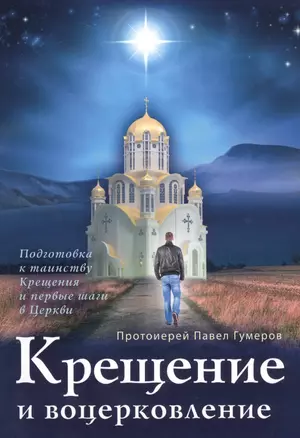 Подготовка к таинству Крещения и первые шаги в Церкви

Протоиерей Павел Гумеров

Крещение и воцерковление